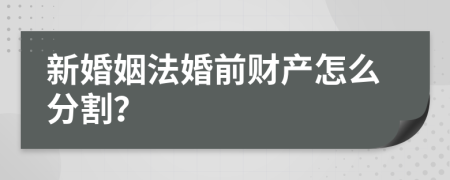 新婚姻法婚前财产怎么分割?